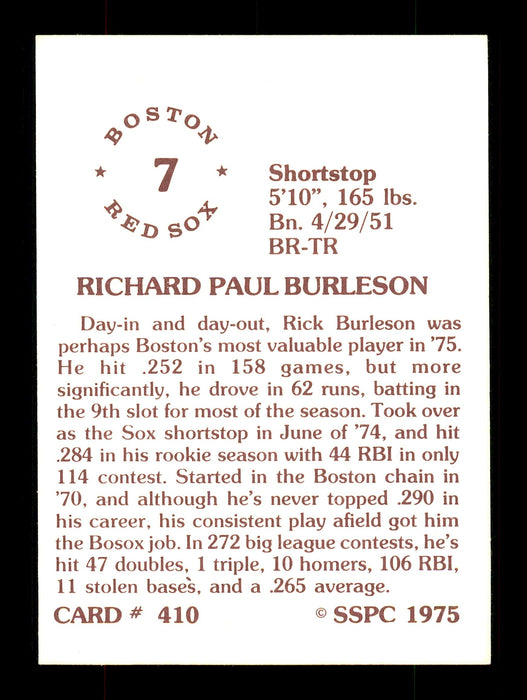 BOSTON
★ 7 ★
RED SOX

Shortstop
5'10", 165 lbs.
Bn. 4/29/51
BR-TR

RICHARD PAUL BURLESON

Day-in and day-out, Rick Burleson was perhaps Boston's most valuable player in '75. He hit .252 in 158 games, but more significantly, he drove in 62 runs, batting in the 9th slot for most of the season. Took over as the Sox shortstop in June of '74, and hit .284 in his rookie season with 44 RBI in only 114 contest. Started in the Boston chain in '70, and although he's never topped .290 in his career, his consistent play afield got him the Bosox job. In 272 big league contests, he's hit 47 doubles, 1 triple, 10 homers, 106 RBI, 11 stolen bases, and a .265 average.

CARD # 410 © SSPC 1975